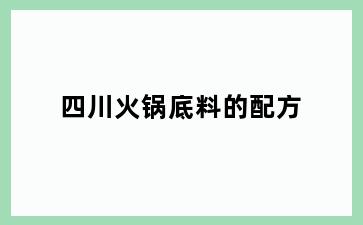 四川火锅底料的配方